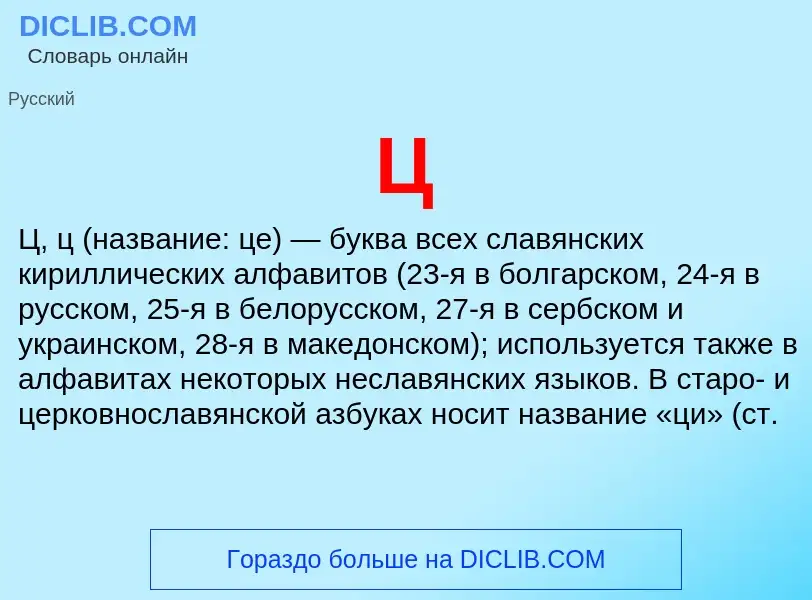 DICLIB.COM
Словарь онлайн

Русский

Ц

Ц, ц (название: це) — буква всех славянских кириллических алфавитов (23-я в болгарском, 24-я в русском, 25-я в белорусском, 27-я в сербском и украинском, 28-я в македонском); используется также в алфавитах некоторых неславянских языков. В старо- и церковнославянской азбуках носит название «ци» (ст.

Гораздо больше на DICLIB.COM